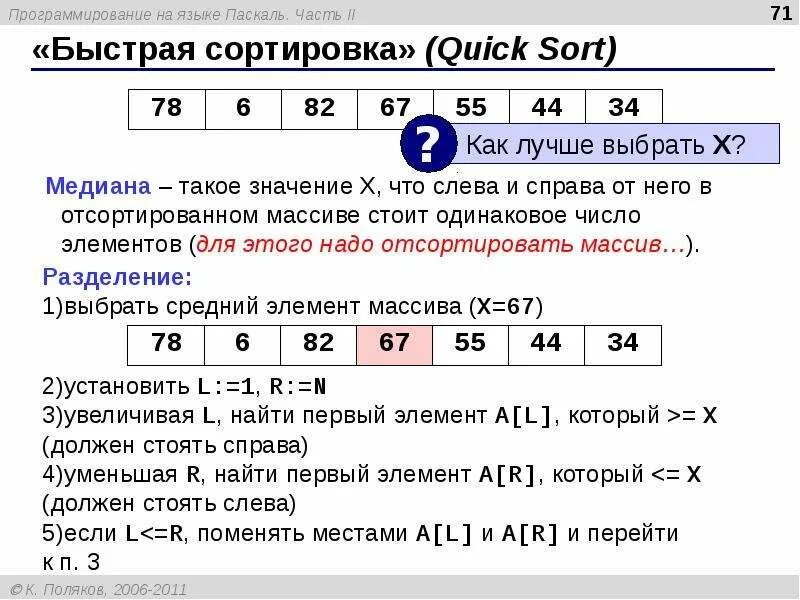 Программирование на языке Паскаль. Часть II

71

«Быстрая сортировка» (Quick Sort)

| 78 | 6 | 82 | 67 | 55 | 44 | 34 |
|---|---|---|---|---|---|---|

?

Как лучше выбрать X?

Медиана – такое значение X, что слева и справа от него в отсортированном массиве стоит одинаковое число элементов (для этого надо отсортировать массив…).

Разделение:
1)выбрать средний элемент массива (X=67)

| 78 | 6 | 82 | 67 | 55 | 44 | 34 |
|---|---|---|---|---|---|---|

2)установить L:=1, R:=N
3)увеличивая L, найти первый элемент A[L], который >= X (должен стоять справа)
4)уменьшая R, найти первый элемент A[R], который <= X (должен стоять слева)
5)если L<=R, поменять местами A[L] и A[R] и перейти к п. 3

© К. Поляков, 2006-2011